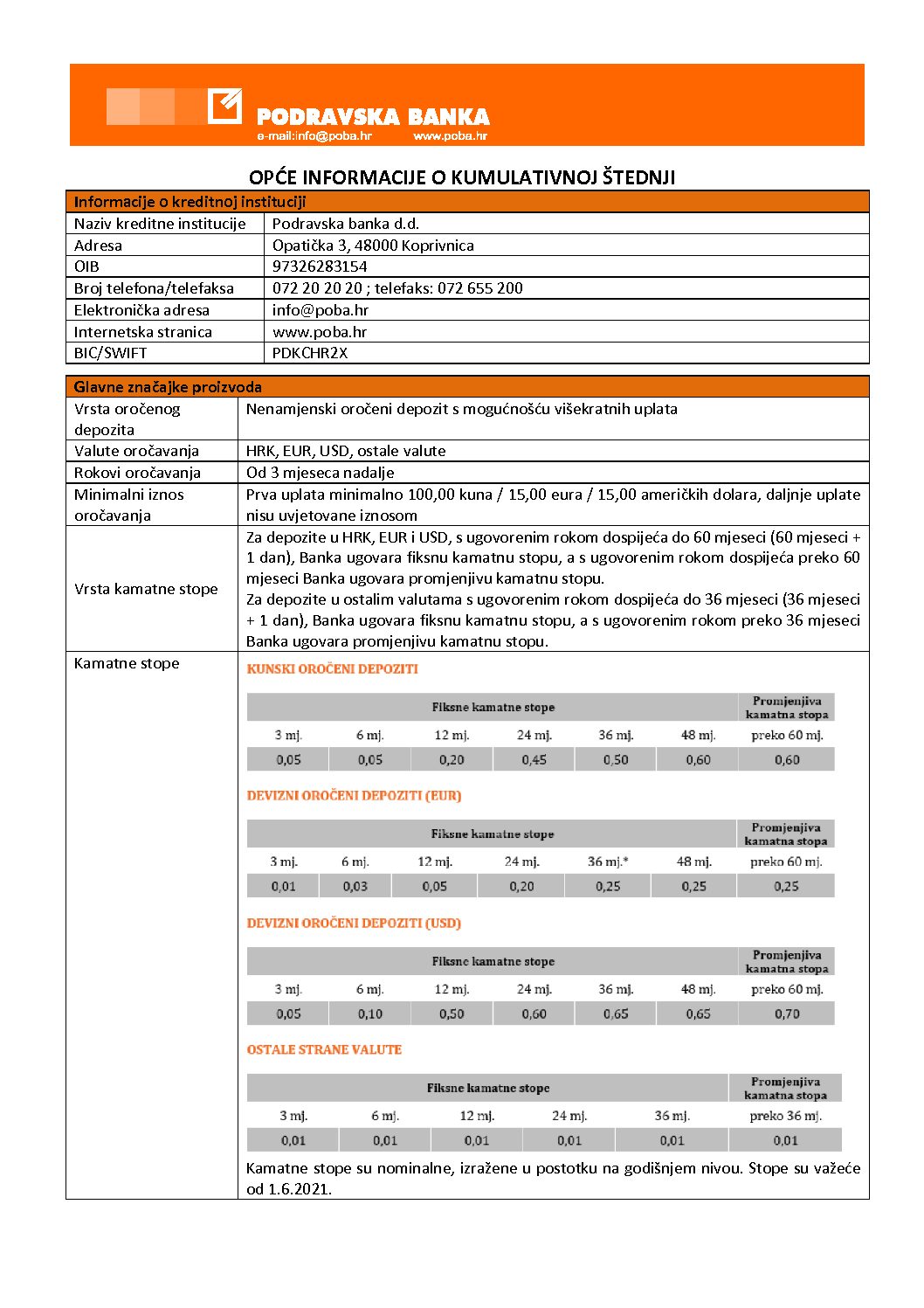 PODRAVSKA BANKA
e-mail:info@poba.hr www.poba.hr

OPĆE INFORMACIJE O KUMULATIVNOJ ŠTEDNJI

| Informacije o kreditnoj instituciji | |
|---|---|
| Naziv kreditne institucije | Podravska banka d.d. |
| Adresa | Opatička 3, 48000 Koprivnica |
| OIB | 97326283154 |
| Broj telefona/telefaksa | 072 20 20 20 ; telefaks: 072 655 200 |
| Elektronička adresa | info@poba.hr |
| Internetska stranica | www.poba.hr |
| BIC/SWIFT | PDKCHR2X |

| Glavne značajke proizvoda | |
|---|---|
| Vrsta oročenog depozita | Nenamjenski oročeni depozit s mogućnošću višekratnih uplata |
| Valute oročavanja | HRK, EUR, USD, ostale valute |
| Rokovi oročavanja | Od 3 mjeseca nadalje |
| Minimalni iznos oročavanja | Prva uplata minimalno 100,00 kuna / 15,00 eura / 15,00 američkih dolara, daljnje uplate nisu uvjetovane iznosom |
| Vrsta kamatne stope | Za depozite u HRK, EUR i USD, s ugovorenim rokom dospijeća do 60 mjeseci (60 mjeseci + 1 dan), Banka ugovara fiksnu kamatnu stopu, a s ugovorenim rokom dospijeća preko 60 mjeseci Banka ugovara promjenjivu kamatnu stopu. Za depozite u ostalim valutama s ugovorenim rokom dospijeća do 36 mjeseci (36 mjeseci + 1 dan), Banka ugovara fiksnu kamatnu stopu, a s ugovorenim rokom preko 36 mjeseci Banka ugovara promjenjivu kamatnu stopu. |
| Kamatne stope | |

KUNSKI OROČENI DEPOZITI

| Fiksne kamatne stope | | | | | | Promjenjiva kamatna stopa |
|---|---|---|---|---|---|---|
| 3 mj. | 6 mj. | 12 mj. | 24 mj. | 36 mj. | 48 mj. | preko 60 mj. |
| 0,05 | 0,05 | 0,20 | 0,45 | 0,50 | 0,60 | 0,60 |

DEVIZNI OROČENI DEPOZITI (EUR)

| Fiksne kamatne stope | | | | | | Promjenjiva kamatna stopa |
|---|---|---|---|---|---|---|
| 3 mj. | 6 mj. | 12 mj. | 24 mj. | 36 mj.* | 48 mj. | preko 60 mj. |
| 0,01 | 0,03 | 0,05 | 0,20 | 0,25 | 0,25 | 0,25 |

DEVIZNI OROČENI DEPOZITI (USD)

| Fiksne kamatne stope | | | | | | Promjenjiva kamatna stopa |
|---|---|---|---|---|---|---|
| 3 mj. | 6 mj. | 12 mj. | 24 mj. | 36 mj. | 48 mj. | preko 60 mj. |
| 0,05 | 0,10 | 0,50 | 0,60 | 0,65 | 0,65 | 0,70 |

OSTALE STRANE VALUTE

| Fiksne kamatne stope | | | | | Promjenjiva kamatna stopa |
|---|---|---|---|---|---|
| 3 mj. | 6 mj. | 12 mj. | 24 mj. | 36 mj. | preko 36 mj. |
| 0,01 | 0,01 | 0,01 | 0,01 | 0,01 | 0,01 |

Kamatne stope su nominalne, izražene u postotku na godišnjem nivou. Stope su važeće od 1.6.2021.